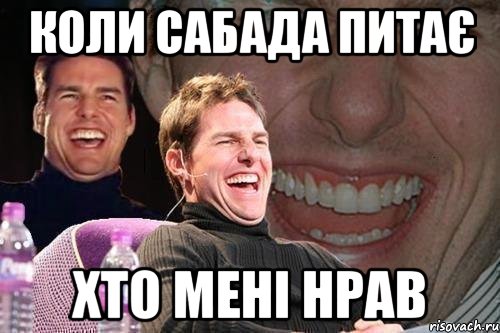 КОЛИ САБАДА ПИТАЄ

ХТО МЕНІ НРАВ

risovach.ru